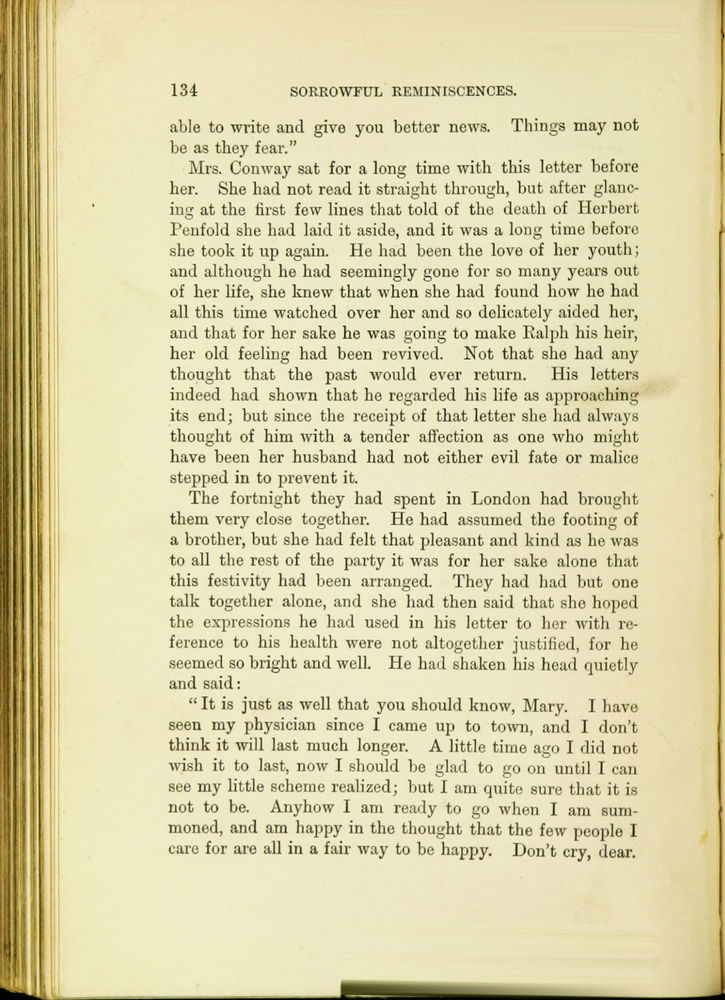 134 SORROWFUL REMINISCENCES.

able to write and give you better news. Things may not be as they fear."

Mrs. Conway sat for a long time with this letter before her. She had not read it straight through, but after glancing at the first few lines that told of the death of Herbert Penfold she had laid it aside, and it was a long time before she took it up again. He had been the love of her youth; and although he had seemingly gone for so many years out of her life, she knew that when she had found how he had all this time watched over her and so delicately aided her, and that for her sake he was going to make Ralph his heir, her old feeling had been revived. Not that she had any thought that the past would ever return. His letters indeed had shown that he regarded his life as approaching its end; but since the receipt of that letter she had always thought of him with a tender affection as one who might have been her husband had not either evil fate or malice stepped in to prevent it.

The fortnight they had spent in London had brought them very close together. He had assumed the footing of a brother, but she had felt that pleasant and kind as he was to all the rest of the party it was for her sake alone that this festivity had been arranged. They had had but one talk together alone, and she had then said that she hoped the expressions he had used in his letter to her with reference to his health were not altogether justified, for he seemed so bright and well. He had shaken his head quietly and said:

"It is just as well that you should know, Mary. I have seen my physician since I came up to town, and I don't think it will last much longer. A little time ago I did not wish it to last, now I should be glad to go on until I can see my little scheme realized; but I am quite sure that it is not to be. Anyhow I am ready to go when I am summoned, and am happy in the thought that the few people I care for are all in a fair way to be happy. Don't cry, dear.